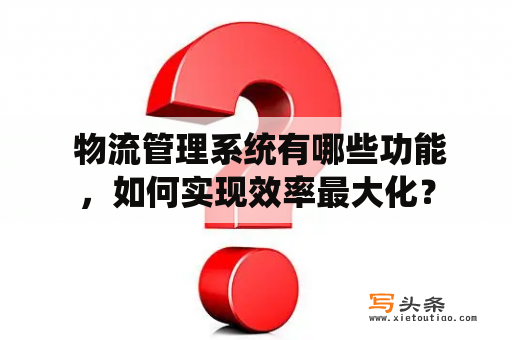 物流管理系统有哪些功能，如何实现效率最大化？

写头条
www.xietoutiao.com